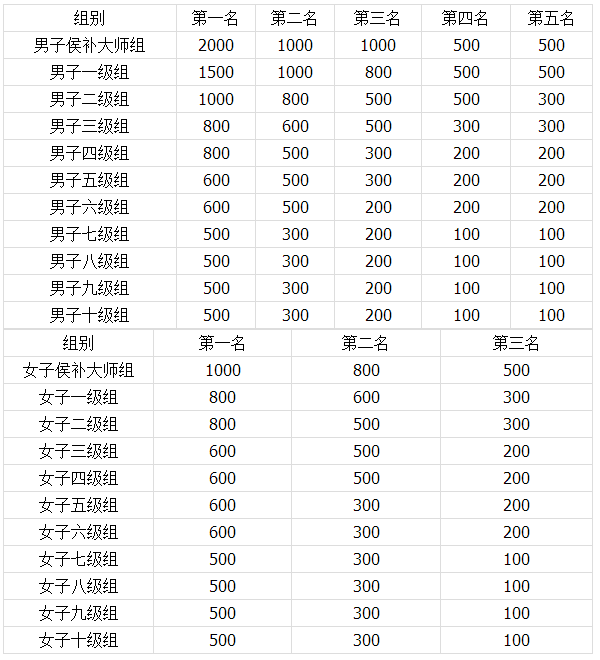 | 组别 | 第一名 | 第二名 | 第三名 | 第四名 | 第五名 |
|---|---|---|---|---|---|
| 男子侯补大师组 | 2000 | 1000 | 1000 | 500 | 500 |
| 男子一级组 | 1500 | 1000 | 800 | 500 | 500 |
| 男子二级组 | 1000 | 800 | 500 | 500 | 300 |
| 男子三级组 | 800 | 600 | 500 | 300 | 300 |
| 男子四级组 | 800 | 500 | 300 | 200 | 200 |
| 男子五级组 | 600 | 500 | 300 | 200 | 200 |
| 男子六级组 | 600 | 500 | 200 | 200 | 200 |
| 男子七级组 | 500 | 300 | 200 | 100 | 100 |
| 男子八级组 | 500 | 300 | 200 | 100 | 100 |
| 男子九级组 | 500 | 300 | 200 | 100 | 100 |
| 男子十级组 | 500 | 300 | 200 | 100 | 100 |

| 组别 | 第一名 | 第二名 | 第三名 |
|---|---|---|---|
| 女子侯补大师组 | 1000 | 800 | 500 |
| 女子一级组 | 800 | 600 | 300 |
| 女子二级组 | 800 | 500 | 300 |
| 女子三级组 | 600 | 500 | 200 |
| 女子四级组 | 600 | 500 | 200 |
| 女子五级组 | 600 | 300 | 200 |
| 女子六级组 | 600 | 300 | 200 |
| 女子七级组 | 500 | 300 | 100 |
| 女子八级组 | 500 | 300 | 100 |
| 女子九级组 | 500 | 300 | 100 |
| 女子十级组 | 500 | 300 | 100 |